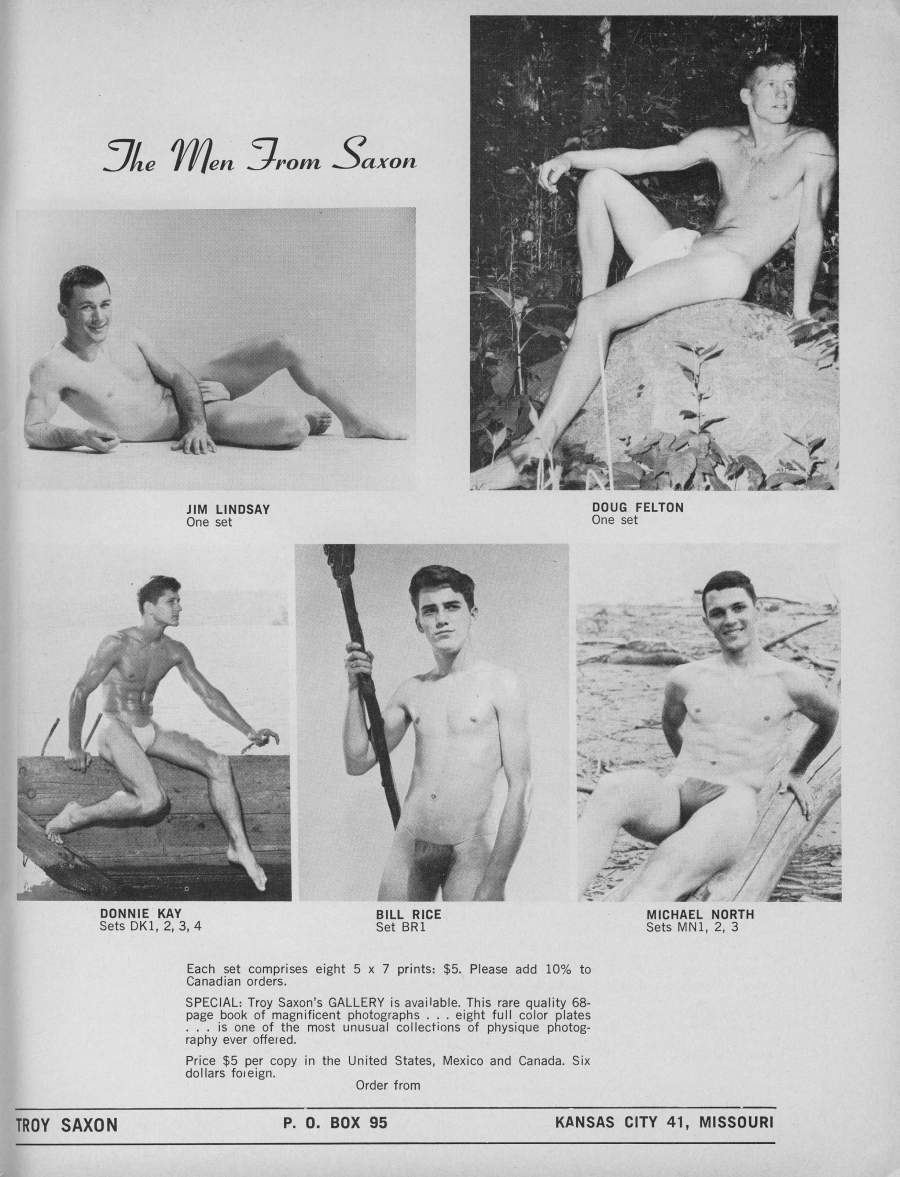 The Men From Saxon

JIM LINDSAY
One set

DOUG FELTON
One set

DONNIE KAY
Sets DK1, 2, 3, 4

BILL RICE
Set BR1

MICHAEL NORTH
Sets MN1, 2, 3

Each set comprises eight 5 x 7 prints: $5. Please add 10% to Canadian orders.

SPECIAL: Troy Saxon's GALLERY is available. This rare quality 68-page book of magnificent photographs . . . eight full color plates . . . is one of the most unusual collections of physique photography ever offered.

Price $5 per copy in the United States, Mexico and Canada. Six dollars foreign.

Order from

TROY SAXON P. O. BOX 95 KANSAS CITY 41, MISSOURI